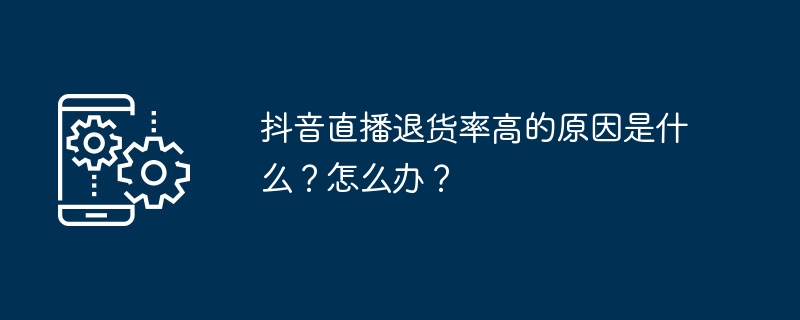 抖音直播退货率高的原因是什么？怎么办？